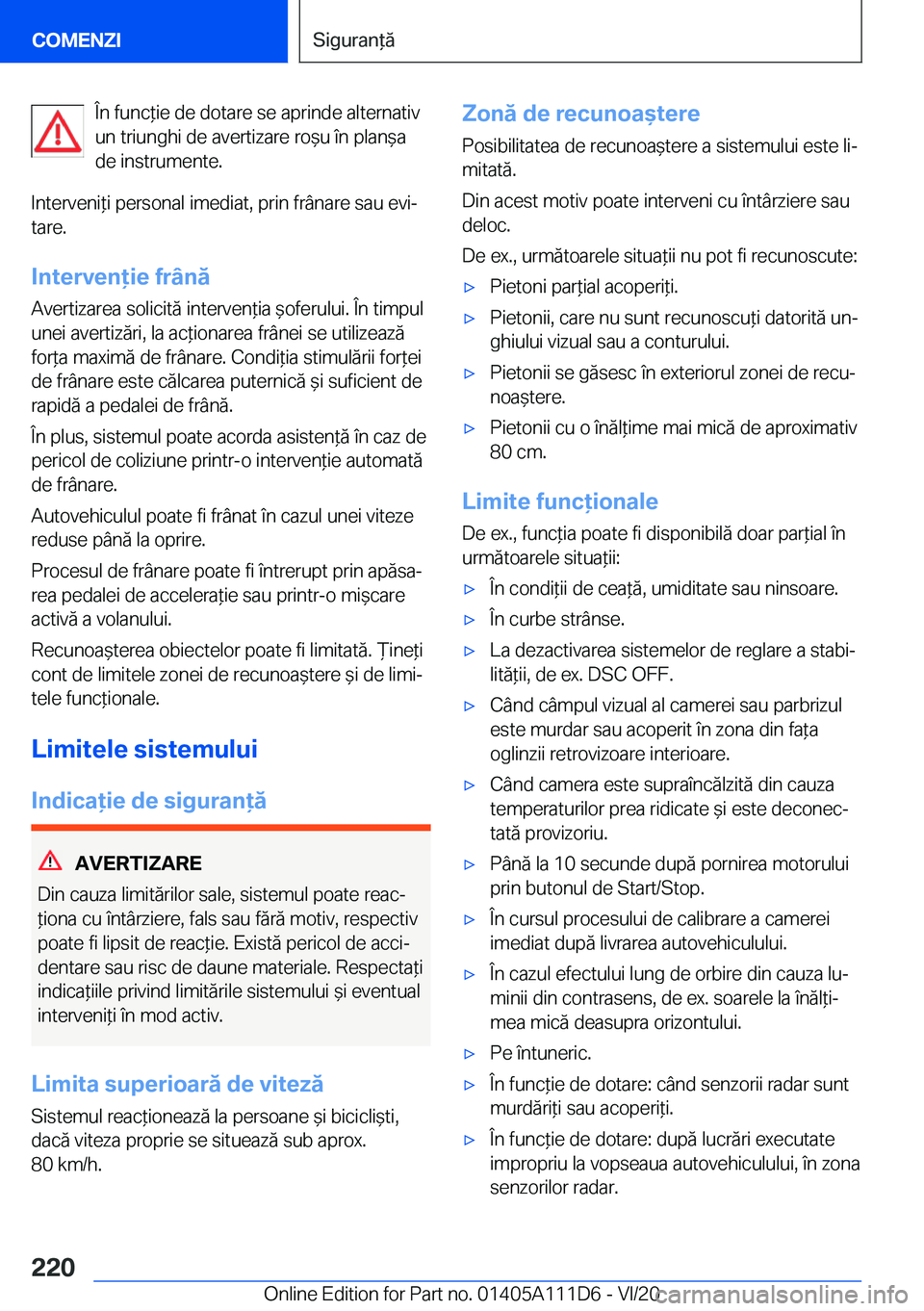 COMENZI

Siguranță

În funcție de dotare se aprinde alternativ un triunghi de avertizare roșu în planșa de instrumente.

Interveniți personal imediat, prin frânare sau evitare.

Intervenție frână

Avertizarea solicită intervenția șoferului. În timpul unei avertizări, la acționarea frânei se utilizează forța maximă de frânare. Condiția stimulării forței de frânare este călcarea puternică și suficient de rapidă a pedalei de frână.

În plus, sistemul poate acorda asistență în caz de pericol de coliziune printr-o intervenție automată de frânare.

Autovehiculul poate fi frânat în cazul unei viteze reduse până la oprire.

Procesul de frânare poate fi întrerupt prin apăsarea pedalei de accelerație sau printr-o mișcare activă a volanului.

Recunoașterea obiectelor poate fi limitată. Țineți cont de limitele zonei de recunoaștere și de limitele funcționale.

Limitele sistemului

Indicație de siguranță

AVERTIZARE

Din cauza limitărilor sale, sistemul poate reacționa cu întârziere, fals sau fără motiv, respectiv poate fi lipsit de reacție. Există pericol de accidentare sau risc de daune materiale. Respectați indicațiile privind limitările sistemului și eventual interveniți în mod activ.

Limita superioară de viteză

Sistemul reacționează la persoane și bicicliști, dacă viteza proprie se situează sub aprox. 80 km/h.

Zonă de recunoaștere

Posibilitatea de recunoaștere a sistemului este limitată.

Din acest motiv poate interveni cu întârziere sau deloc.

De ex., următoarele situații nu pot fi recunoscute:

▷ Pietoni parțial acoperiți.

▷ Pietonii, care nu sunt recunoscuți datorită unghiului vizual sau a conturului.

▷ Pietonii se găsesc în exteriorul zonei de recunoaștere.

▷ Pietonii cu o înălțime mai mică de aproximativ 80 cm.

Limite funcționale

De ex., funcția poate fi disponibilă doar parțial în următoarele situații:

▷ În condiții de ceață, umiditate sau ninsoare.

▷ În curbe strânse.

▷ La dezactivarea sistemelor de reglare a stabilității, de ex. DSC OFF.

▷ Când câmpul vizual al camerei sau parbrizul este murdar sau acoperit în zona din fața oglinzii retrovizoare interioare.

▷ Când camera este supraîncălzită din cauza temperaturilor prea ridicate și este deconectată provizoriu.

▷ Până la 10 secunde după pornirea motorului prin butonul de Start/Stop.

▷ În cursul procesului de calibrare a camerei imediat după livrarea autovehiculului.

▷ În cazul efectului lung de orbire din cauza luminii din contrasens, de ex. soarele la înălțimea mică deasupra orizontului.

▷ Pe întuneric.

▷ În funcție de dotare: când senzorii radar sunt murdăriți sau acoperiți.

▷ În funcție de dotare: după lucrări executate impropriu la vopseaua autovehiculului, în zona senzorilor radar.

220

Online Edition for Part no. 01405A111D6 - VI/20 carmanualsonline.info